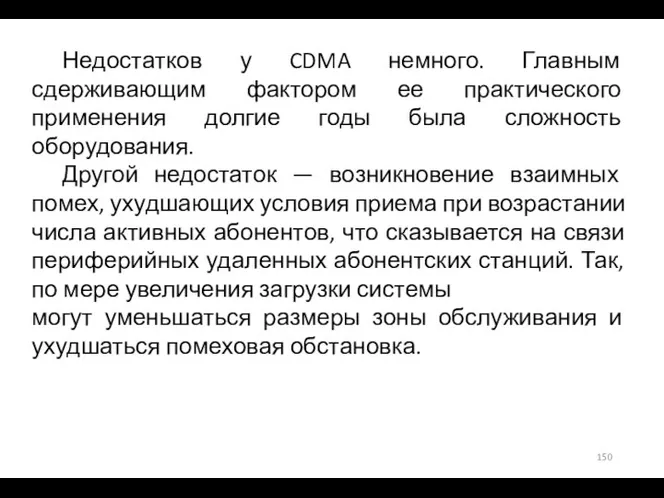 Недостатков у CDMA немного. Главным сдерживающим фактором ее практического применения долгие годы была сложность оборудования.

Другой недостаток — возникновение взаимных помех, ухудшающих условия приема при возрастании числа активных абонентов, что сказывается на связи периферийных удаленных абонентских станций. Так, по мере увеличения загрузки системы
могут уменьшаться размеры зоны обслуживания и ухудшаться помеховая обстановка.

150